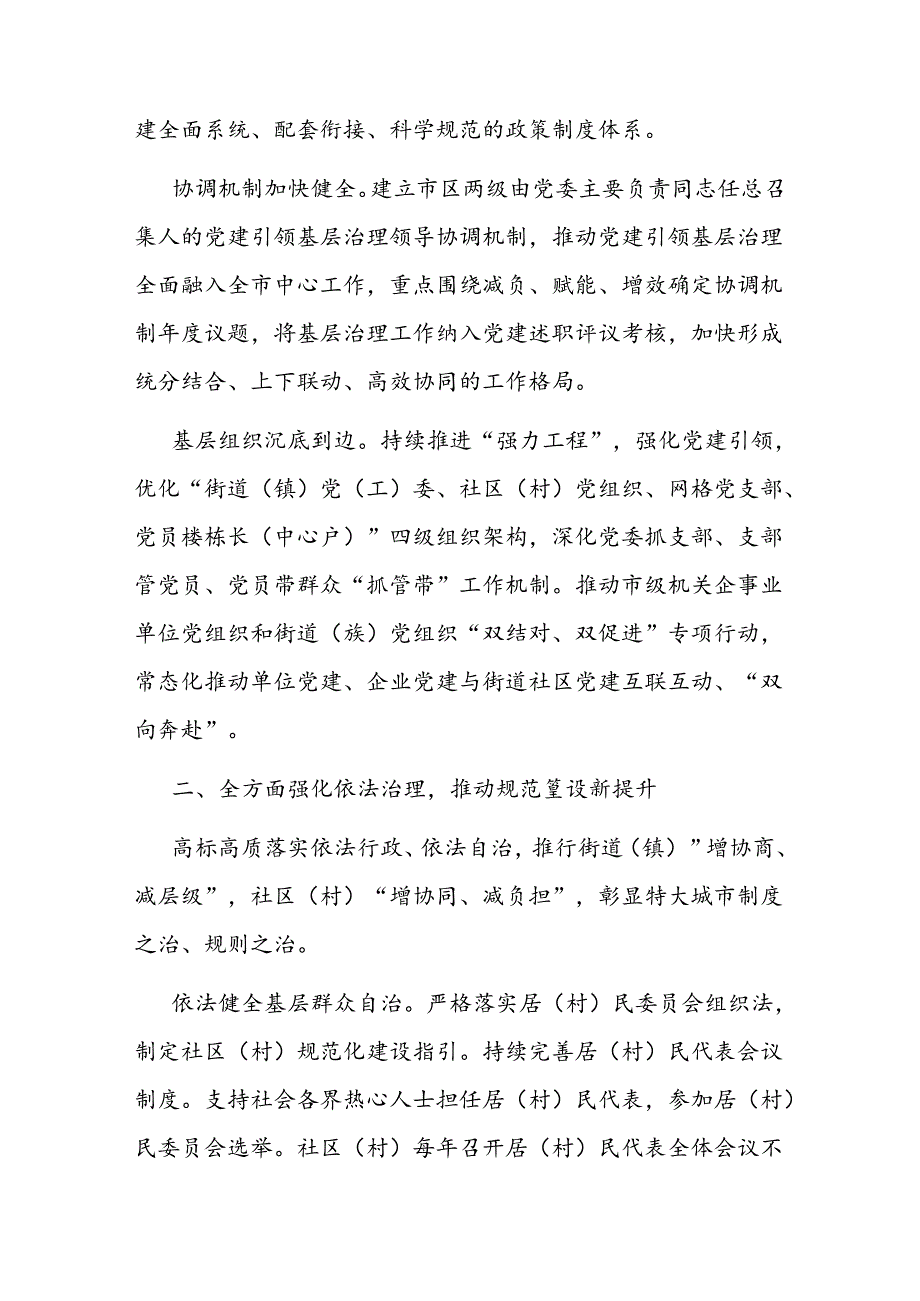 建全面系统、配套衔接、科学规范的政策制度体系。

协调机制加快健全。建立市区两级由党委主要负责同志任总召集人的党建引领基层治理领导协调机制，推动党建引领基层治理全面融入全市中心工作，重点围绕减负、赋能、增效确定协调机制年度议题，将基层治理工作纳入党建述职评议考核，加快形成统分结合、上下联动、高效协同的工作格局。

基层组织沉底到边。持续推进“强力工程”，强化党建引领，优化“街道（镇）党（工）委、社区（村）党组织、网格党支部、党员楼栋长（中心户）”四级组织架构，深化党委抓支部、支部管党员、党员带群众“抓管带”工作机制。推动市级机关企事业单位党组织和街道（族）党组织“双结对、双促进”专项行动，常态化推动单位党建、企业党建与街道社区党建互联互动、“双向奔赴”。

二、全方面强化依法治理，推动规范篁设新提升

高标高质落实依法行政、依法自治，推行街道（镇）”增协商、减层级”，社区（村）“增协同、减负担”，彰显特大城市制度之治、规则之治。

依法健全基层群众自治。严格落实居（村）民委员会组织法，制定社区（村）规范化建设指引。持续完善居（村）民代表会议制度。支持社会各界热心人士担任居（村）民代表，参加居（村）民委员会选举。社区（村）每年召开居（村）民代表全体会议不